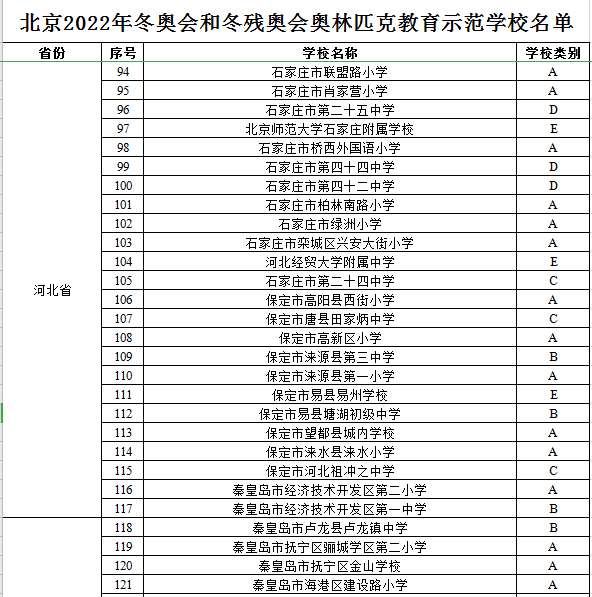 北京2022年冬奥会和冬残奥会奥林匹克教育示范学校名单

| 省份 | 序号 | 学校名称 | 学校类别 |
|---|---|---|---|
| 河北省 | 94 | 石家庄市联盟路小学 | A |
| | 95 | 石家庄市肖家营小学 | A |
| | 96 | 石家庄市第二十五中学 | D |
| | 97 | 北京师范大学石家庄附属学校 | E |
| | 98 | 石家庄市桥西外国语小学 | A |
| | 99 | 石家庄市第四十四中学 | D |
| | 100 | 石家庄市第四十二中学 | D |
| | 101 | 石家庄市柏林南路小学 | A |
| | 102 | 石家庄市绿洲小学 | A |
| | 103 | 石家庄市栾城区兴安大街小学 | A |
| | 104 | 河北经贸大学附属中学 | E |
| | 105 | 石家庄市第二十四中学 | C |
| | 106 | 保定市高阳县西街小学 | A |
| | 107 | 保定市唐县田家炳中学 | C |
| | 108 | 保定市高新区小学 | A |
| | 109 | 保定市涞源县第三中学 | B |
| | 110 | 保定市涞源县第一小学 | A |
| | 111 | 保定市易县易州学校 | E |
| | 112 | 保定市易县塘湖初级中学 | B |
| | 113 | 保定市望都县城内学校 | A |
| | 114 | 保定市涞水县涞水小学 | A |
| | 115 | 保定市河北祖冲之中学 | C |
| | 116 | 秦皇岛市经济技术开发区第二小学 | A |
| | 117 | 秦皇岛市经济技术开发区第一中学 | B |
| | 118 | 秦皇岛市卢龙县卢龙镇中学 | B |
| | 119 | 秦皇岛市抚宁区骊城学区第二小学 | A |
| | 120 | 秦皇岛市抚宁区金山学校 | A |
| | 121 | 秦皇岛市海港区建设路小学 | A |